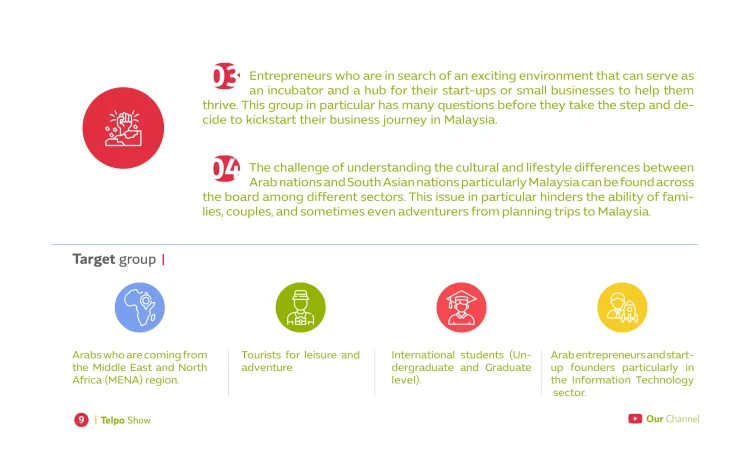 03 Entrepreneurs who are in search of an exciting environment that can serve as an incubator and a hub for their start-ups or small businesses to help them thrive. This group in particular has many questions before they take the step and decide to kickstart their business journey in Malaysia.

04 The challenge of understanding the cultural and lifestyle differences between Arab nations and South Asian nations particularly Malaysia can be found across the board among different sectors. This issue in particular hinders the ability of families, couples, and sometimes even adventurers from planning trips to Malaysia.

Target group |

Arabs who are coming from the Middle East and North Africa (MENA) region.

Tourists for leisure and adventure

International students (Undergraduate and Graduate level).

Arab entrepreneurs and start-up founders particularly in the Information Technology sector.

9 | Telpo Show

Our Channel